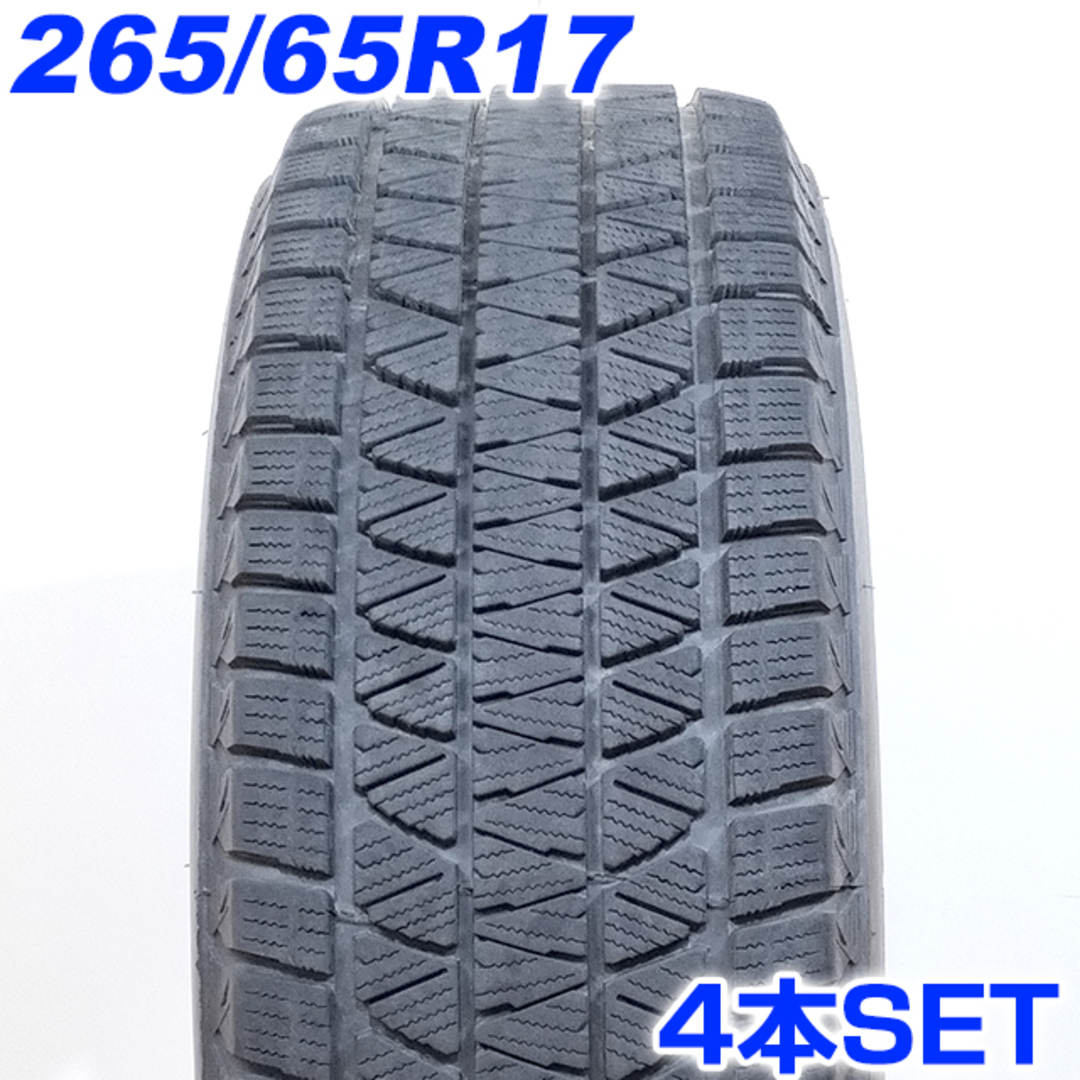 265/65R17

4本SET